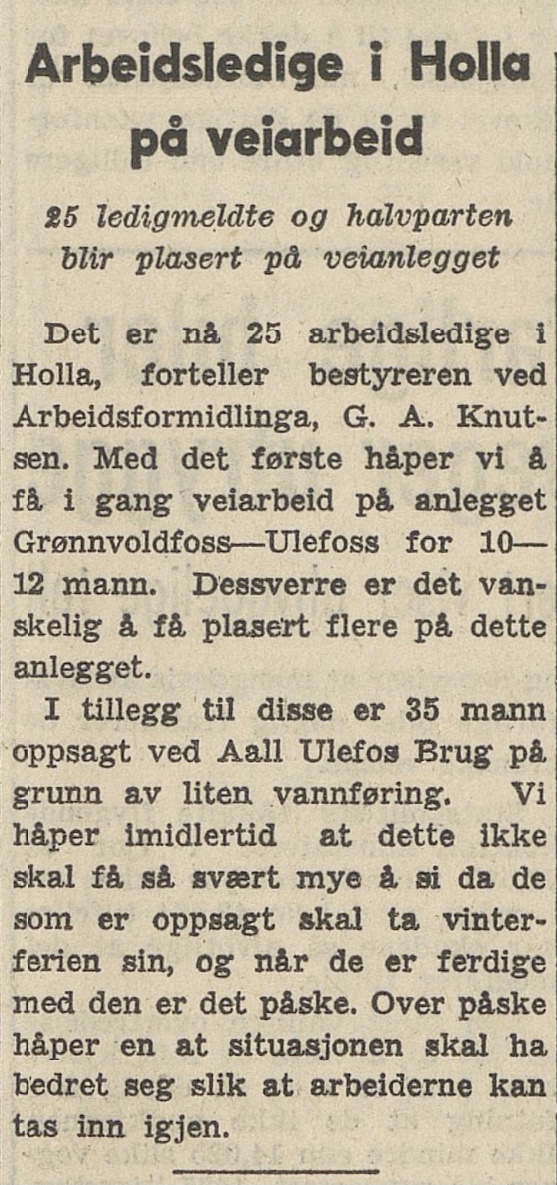 Arbeidsledige i Holla på veiarbeid

25 ledigmeldte og halvparten blir plasert på veianlegget

Det er nå 25 arbeidsledige i Holla, forteller bestyreren ved Arbeidsformidlinga, G. A. Knutsen. Med det første håper vi å få i gang veiarbeid på anlegget Grønnvoldfoss—Ulefoss for 10—12 mann. Dessverre er det vanskelig å få plasert flere på dette anlegget.

I tillegg til disse er 35 mann oppsagt ved Aall Ulefos Brug på grunn av liten vannføring. Vi håper imidlertid at dette ikke skal få så svært mye å si da de som er oppsagt skal ta vinterferien sin, og når de er ferdige med den er det påske. Over påske håper en at situasjonen skal ha bedret seg slik at arbeiderne kan tas inn igjen.